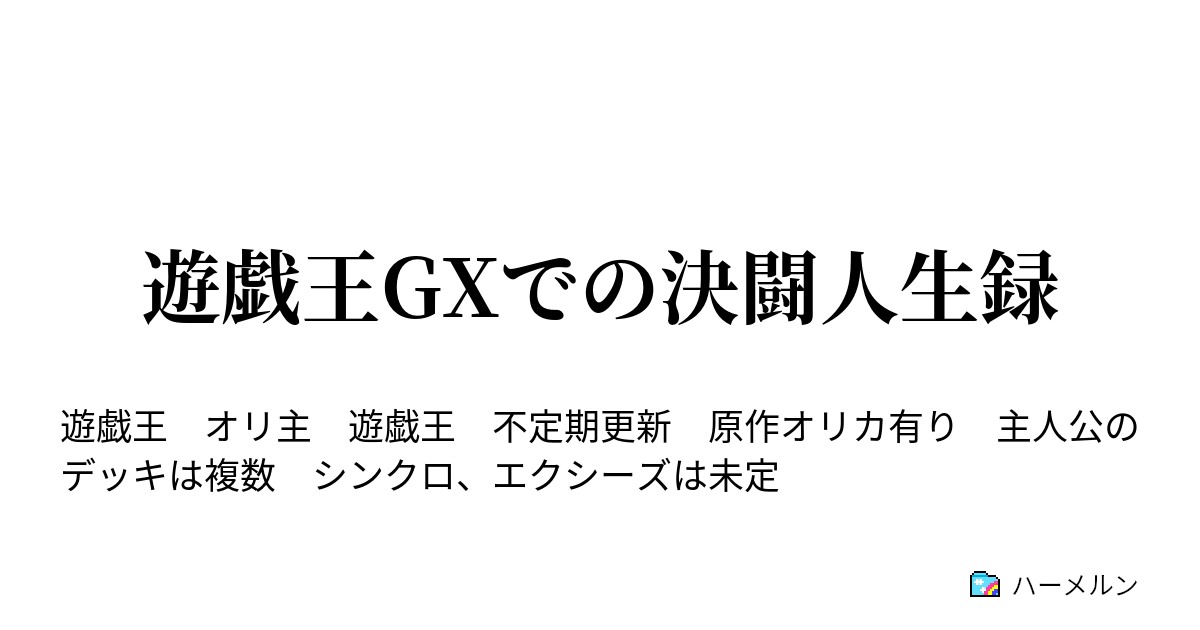 遊戯王GXでの決闘人生録

遊戯王　オリ主　遊戯王　不定期更新　原作オリカ有り　主人公のデッキは複数　シンクロ、エクシーズは未定

ハーメルン